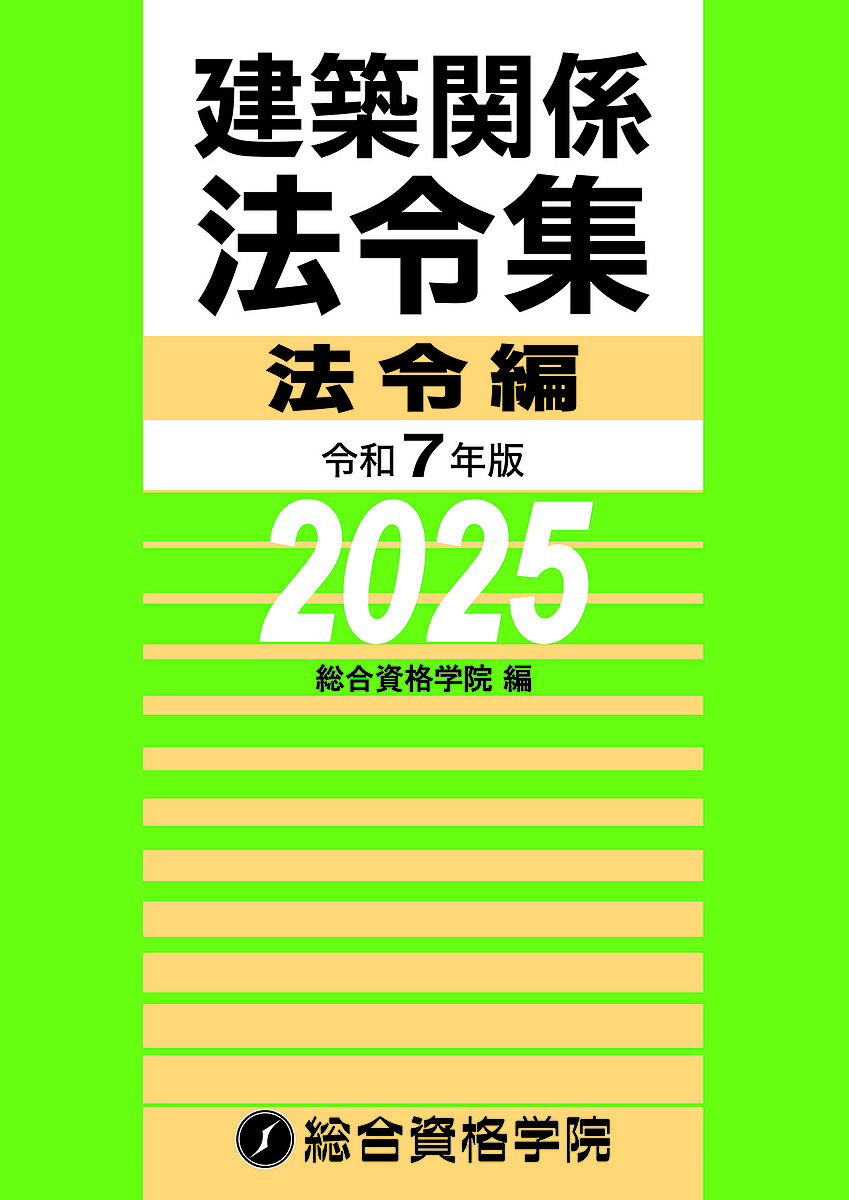 建築関係
法令集

法令編

令和7年版

2025

総合資格学院 編

総合資格学院